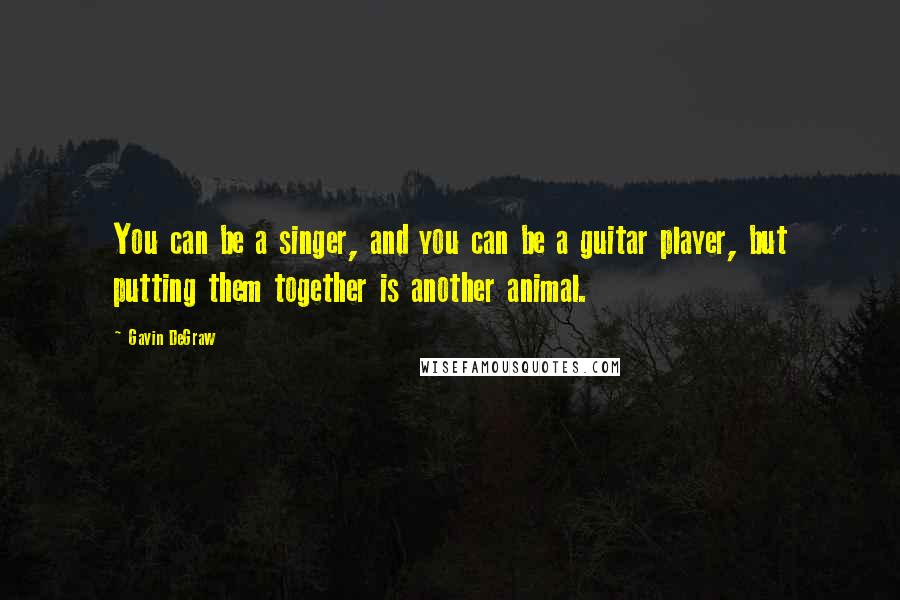 You can be a singer, and you can be a guitar player, but putting them together is another animal.

~ Gavin DeGraw

WISEFAMOUSQUOTES.COM